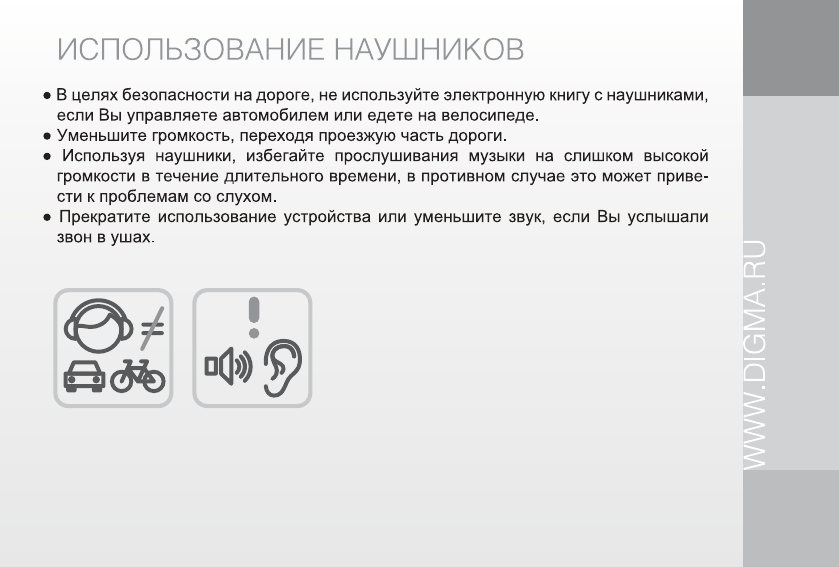 ИСПОЛЬЗОВАНИЕ НАУШНИКОВ

• В целях безопасности на дороге, не используйте электронную книгу с наушниками, если Вы управляете автомобилем или едете на велосипеде.
• Уменьшите громкость, переходя проезжую часть дороги.
• Используя наушники, избегайте прослушивания музыки на слишком высокой громкости в течение длительного времени, в противном случае это может привести к проблемам со слухом.
• Прекратите использование устройства или уменьшите звук, если Вы услышали звон в ушах.

WWW.DIGMA.RU